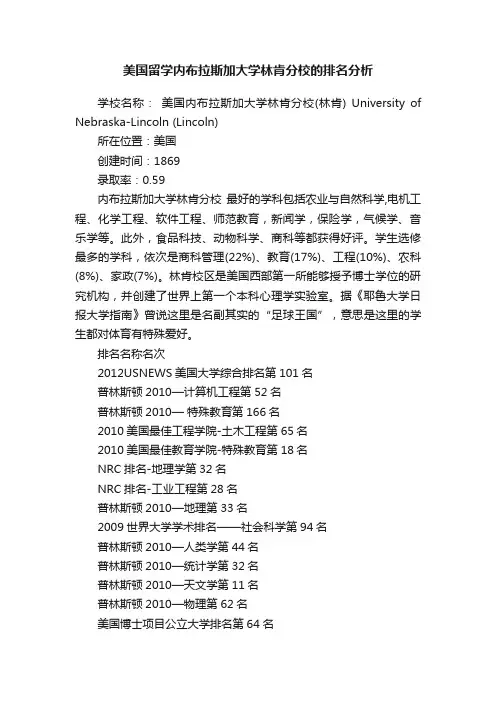 美国留学内布拉斯加大学林肯分校的排名分析

学校名称： 美国内布拉斯加大学林肯分校(林肯) University of Nebraska-Lincoln (Lincoln)

所在位置：美国

创建时间：1869

录取率：0.59

内布拉斯加大学林肯分校 最好的学科包括农业与自然科学,电机工程、化学工程、软件工程、师范教育，新闻学，保险学，气候学、音乐学等。此外，食品科技、动物科学、商科等都获得好评。学生选修最多的学科，依次是商科管理(22%)、教育(17%)、工程(10%)、农科(8%)、家政(7%)。林肯校区是美国西部第一所能够授予博士学位的研究机构，并创建了世界上第一个本科心理学实验室。据《耶鲁大学日报大学指南》曾说这里是名副其实的“足球王国”，意思是这里的学生都对体育有特殊爱好。

排名名称名次

2012USNEWS 美国大学综合排名第 101 名

普林斯顿 2010—计算机工程第 52 名

普林斯顿 2010— 特殊教育第 166 名

2010 美国最佳工程学院-土木工程第 65 名

2010 美国最佳教育学院-特殊教育第 18 名

NRC 排名-地理学第 32 名

NRC 排名-工业工程第 28 名

普林斯顿 2010—地理第 33 名

2009 世界大学学术排名——社会科学第 94 名

普林斯顿 2010—人类学第 44 名

普林斯顿 2010—统计学第 32 名

普林斯顿 2010—天文学第 11 名

普林斯顿 2010—物理第 62 名

美国博士项目公立大学排名第 64 名